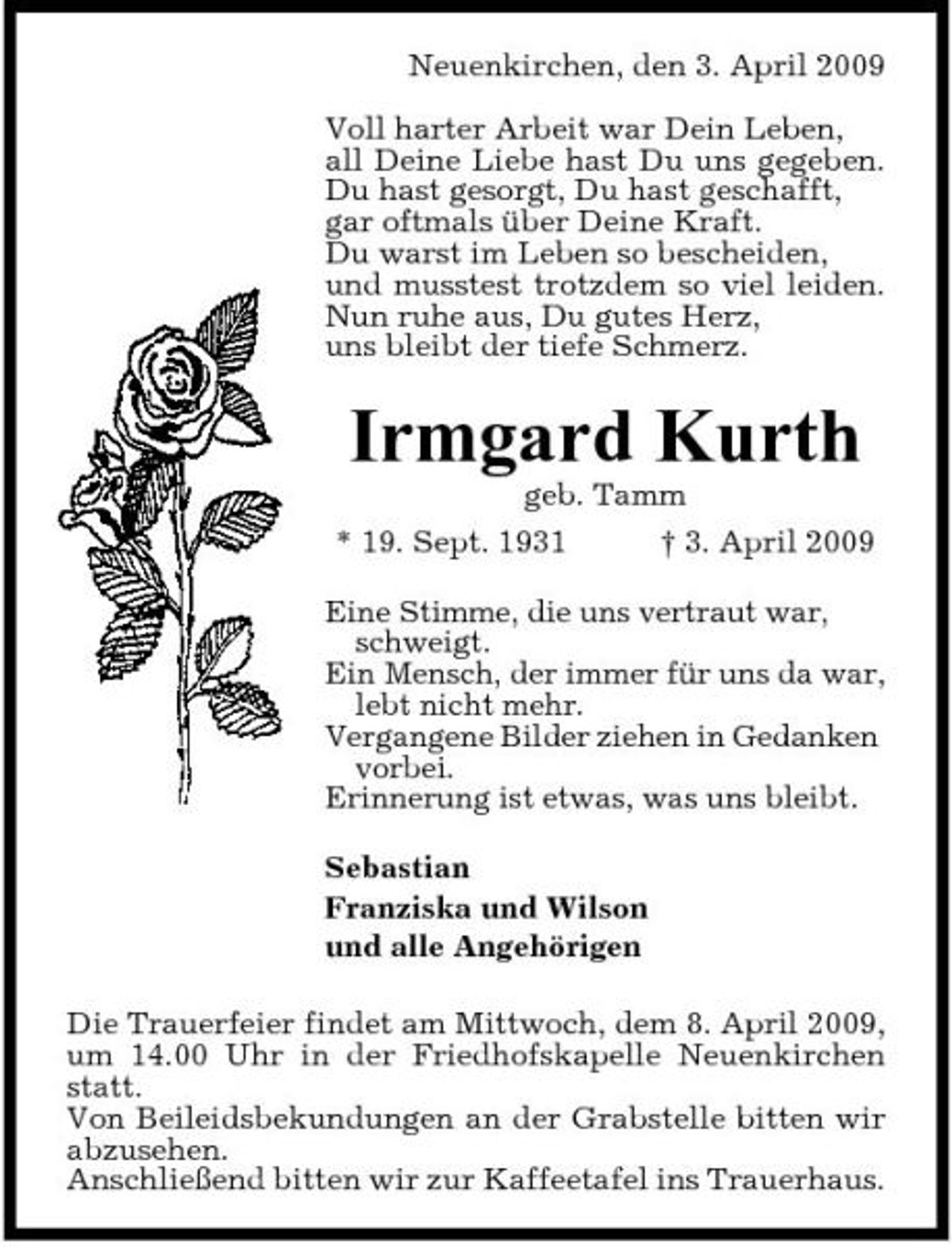 Neuenkirchen, den 3. April 2009

Voll harter Arbeit war Dein Leben,
all Deine Liebe hast Du uns gegeben.
Du hast gesorgt, Du hast geschafft,
gar oftmals über Deine Kraft.
Du warst im Leben so bescheiden,
und musstest trotzdem so viel leiden.
Nun ruhe aus, Du gutes Herz,
uns bleibt der tiefe Schmerz.

Irmgard Kurth

geb. Tamm

* 19. Sept. 1931 † 3. April 2009

Eine Stimme, die uns vertraut war, schweigt.
Ein Mensch, der immer für uns da war, lebt nicht mehr.
Vergangene Bilder ziehen in Gedanken vorbei.
Erinnerung ist etwas, was uns bleibt.

Sebastian
Franziska und Wilson
und alle Angehörigen

Die Trauerfeier findet am Mittwoch, dem 8. April 2009, um 14.00 Uhr in der Friedhofskapelle Neuenkirchen statt.
Von Beileidsbekundungen an der Grabstelle bitten wir abzusehen.
Anschließend bitten wir zur Kaffeetafel ins Trauerhaus.